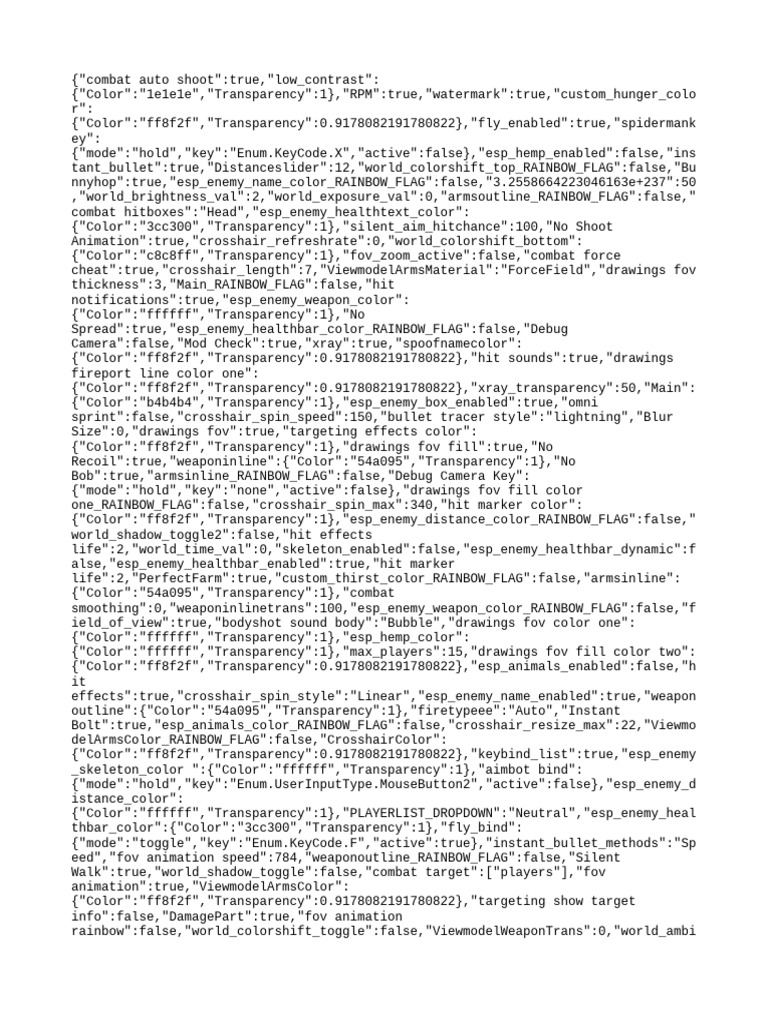 {"combat auto shoot":true,"low_contrast":{"Color":"1e1e1e","Transparency":1},"RPM":true,"watermark":true,"custom_hunger_color":{"Color":"ff8f2f","Transparency":0.9178082191780822},"fly_enabled":true,"spidermankey":{"mode":"hold","key":"Enum.KeyCode.X","active":false},"esp_hemp_enabled":false,"instant_bullet":true,"Distanceslider":12,"world_colorshift_top_RAINBOW_FLAG":false,"Bunnyhop":true,"esp_enemy_name_color_RAINBOW_FLAG":false,"3.2558664223046163e+237":50,"world_brightness_val":2,"world_exposure_val":0,"armsoutline_RAINBOW_FLAG":false,"combat hitboxes":"Head","esp_enemy_healthtext_color":{"Color":"3cc300","Transparency":1},"silent_aim_hitchance":100,"No Shoot Animation":true,"crosshair_refreshrate":0,"world_colorshift_bottom":{"Color":"c8c8ff","Transparency":1},"fov_zoom_active":false,"combat force cheat":true,"crosshair_length":7,"ViewmodelArmsMaterial":"ForceField","drawings fov thickness":3,"Main_RAINBOW_FLAG":false,"hit notifications":true,"esp_enemy_weapon_color":{"Color":"ffffff","Transparency":1},"No Spread":true,"esp_enemy_healthbar_color_RAINBOW_FLAG":false,"Debug Camera":false,"Mod Check":true,"xray":true,"spoofnamecolor":{"Color":"ff8f2f","Transparency":0.9178082191780822},"hit sounds":true,"drawings fireport line color one":{"Color":"ff8f2f","Transparency":0.9178082191780822},"xray_transparency":50,"Main":{"Color":"b4b4b4","Transparency":1},"esp_enemy_box_enabled":true,"omni sprint":false,"crosshair_spin_speed":150,"bullet tracer style":"lightning","Blur Size":0,"drawings fov":true,"targeting effects color":{"Color":"ff8f2f","Transparency":1},"drawings fov fill":true,"No Recoil":true,"weaponinline":{"Color":"54a095","Transparency":1},"No Bob":true,"armsinline_RAINBOW_FLAG":false,"Debug Camera Key":{"mode":"hold","key":"none","active":false},"drawings fov fill color one_RAINBOW_FLAG":false,"crosshair_spin_max":340,"hit marker color":{"Color":"ff8f2f","Transparency":1},"esp_enemy_distance_color_RAINBOW_FLAG":false,"world_shadow_toggle2":false,"hit effects life":2,"world_time_val":0,"skeleton_enabled":false,"esp_enemy_healthbar_dynamic":false,"esp_enemy_healthbar_enabled":true,"hit marker life":2,"PerfectFarm":true,"custom_thirst_color_RAINBOW_FLAG":false,"armsinline":{"Color":"54a095","Transparency":1},"combat smoothing":0,"weaponinlinetrans":100,"esp_enemy_weapon_color_RAINBOW_FLAG":false,"field_of_view":true,"bodyshot sound body":"Bubble","drawings fov color one":{"Color":"ffffff","Transparency":1},"esp_hemp_color":{"Color":"ffffff","Transparency":1},"max_players":15,"drawings fov fill color two":{"Color":"ff8f2f","Transparency":0.9178082191780822},"esp_animals_enabled":false,"hit effects":true,"crosshair_spin_style":"Linear","esp_enemy_name_enabled":true,"weaponoutline":{"Color":"54a095","Transparency":1},"firetypeee":"Auto","Instant Bolt":true,"esp_animals_color_RAINBOW_FLAG":false,"crosshair_resize_max":22,"ViewmodelArmsColor_RAINBOW_FLAG":false,"CrosshairColor":{"Color":"ff8f2f","Transparency":0.9178082191780822},"keybind_list":true,"esp_enemy_skeleton_color ":{"Color":"ffffff","Transparency":1},"aimbot bind":{"mode":"hold","key":"Enum.UserInputType.MouseButton2","active":false},"esp_enemy_distance_color":{"Color":"ffffff","Transparency":1},"PLAYERLIST_DROPDOWN":"Neutral","esp_enemy_healthbar_color":{"Color":"3cc300","Transparency":1},"fly_bind":{"mode":"toggle","key":"Enum.KeyCode.F","active":true},"instant_bullet_methods":"Speed","fov animation speed":784,"weaponoutline_RAINBOW_FLAG":false,"Silent Walk":true,"world_shadow_toggle":false,"combat target":["players"],"fov animation":true,"ViewmodelArmsColor":{"Color":"ff8f2f","Transparency":0.9178082191780822},"targeting show target info":false,"DamagePart":true,"fov animation rainbow":false,"world_colorshift_toggle":false,"ViewmodelWeaponTrans":0,"world_ambi